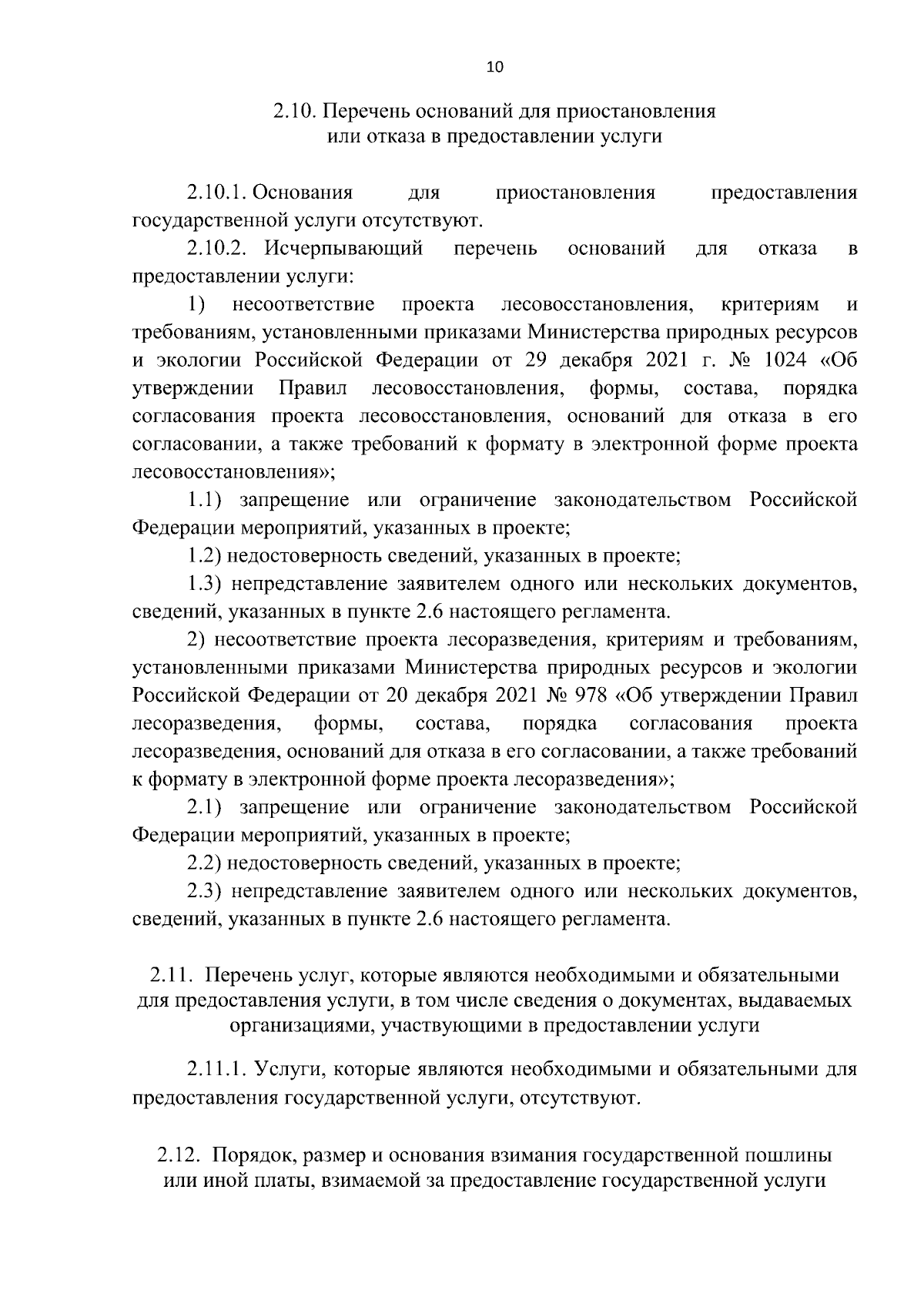 10

2.10. Перечень оснований для приостановления или отказа в предоставлении услуги

2.10.1. Основания для приостановления предоставления государственной услуги отсутствуют.

2.10.2. Исчерпывающий перечень оснований для отказа в предоставлении услуги:

1) несоответствие проекта лесовосстановления, критериям и требованиям, установленными приказами Министерства природных ресурсов и экологии Российской Федерации от 29 декабря 2021 г. № 1024 «Об утверждении Правил лесовосстановления, формы, состава, порядка согласования проекта лесовосстановления, оснований для отказа в его согласовании, а также требований к формату в электронной форме проекта лесовосстановления»;

1.1) запрещение или ограничение законодательством Российской Федерации мероприятий, указанных в проекте;

1.2) недостоверность сведений, указанных в проекте;

1.3) непредставление заявителем одного или нескольких документов, сведений, указанных в пункте 2.6 настоящего регламента.

2) несоответствие проекта лесоразведения, критериям и требованиям, установленными приказами Министерства природных ресурсов и экологии Российской Федерации от 20 декабря 2021 № 978 «Об утверждении Правил лесоразведения, формы, состава, порядка согласования проекта лесоразведения, оснований для отказа в его согласовании, а также требований к формату в электронной форме проекта лесоразведения»;

2.1) запрещение или ограничение законодательством Российской Федерации мероприятий, указанных в проекте;

2.2) недостоверность сведений, указанных в проекте;

2.3) непредставление заявителем одного или нескольких документов, сведений, указанных в пункте 2.6 настоящего регламента.

2.11. Перечень услуг, которые являются необходимыми и обязательными для предоставления услуги, в том числе сведения о документах, выдаваемых организациями, участвующими в предоставлении услуги

2.11.1. Услуги, которые являются необходимыми и обязательными для предоставления государственной услуги, отсутствуют.

2.12. Порядок, размер и основания взимания государственной пошлины или иной платы, взимаемой за предоставление государственной услуги